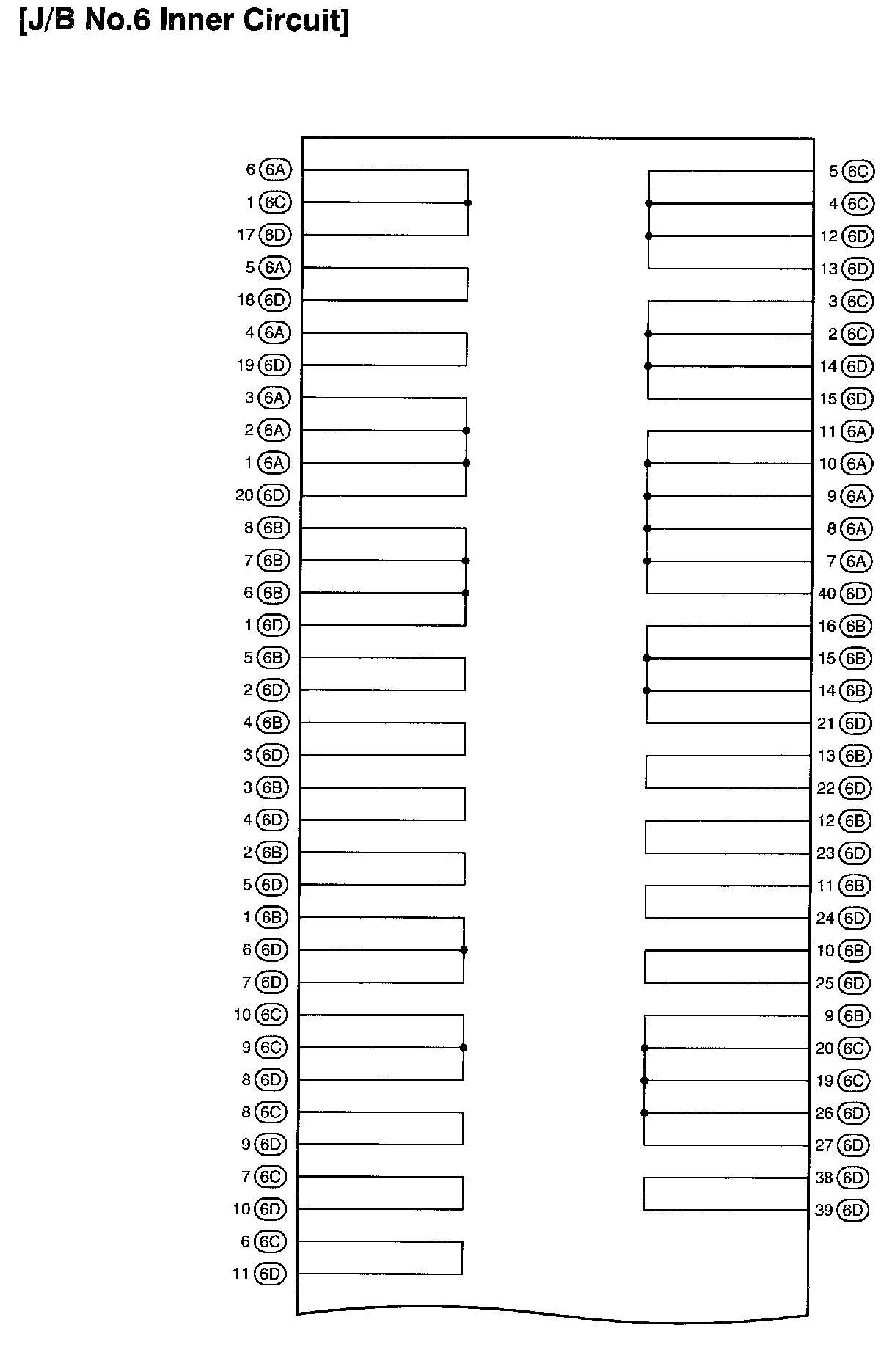 [J/B No.6 Inner Circuit]

6 6A
1 6C
17 6D
5 6A
18 6D
4 6A
19 6D
3 6A
2 6A
1 6A
20 6D
8 6B
7 6B
6 6B
1 6D
5 6B
2 6D
4 6B
3 6D
3 6B
4 6D
2 6B
5 6D
1 6B
6 6D
7 6D
10 6C
9 6C
8 6D
8 6C
9 6D
7 6C
10 6D
6 6C
11 6D

5 6C
4 6C
12 6D
13 6D
3 6C
2 6C
14 6D
15 6D
11 6A
10 6A
9 6A
8 6A
7 6A
40 6D
16 6B
15 6B
14 6B
21 6D
13 6B
22 6D
12 6B
23 6D
11 6B
24 6D
10 6B
25 6D
9 6B
20 6C
19 6C
26 6D
27 6D
38 6D
39 6D